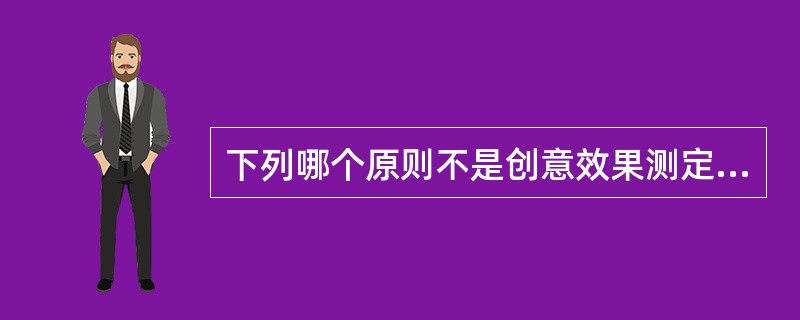 下列哪个原则不是创意效果测定...